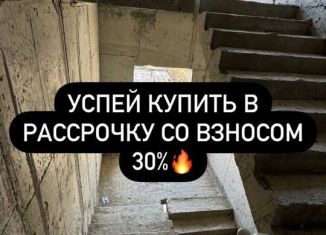 УСПЕЙ КУПИТЬ В РАССРОЧКУ СО ВЗНОСОМ 30%🔥